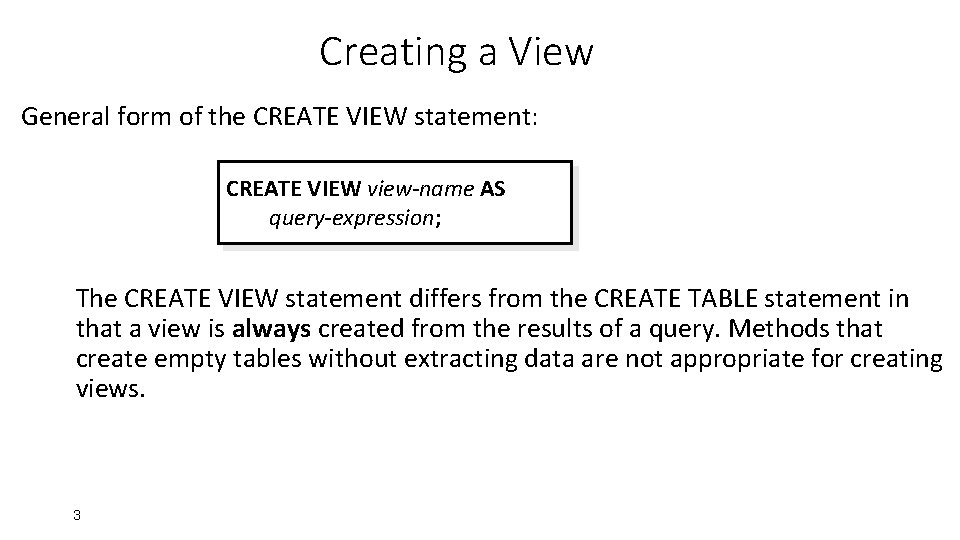 Creating a View

General form of the CREATE VIEW statement:

CREATE VIEW view-name AS
query-expression;

The CREATE VIEW statement differs from the CREATE TABLE statement in that a view is always created from the results of a query. Methods that create empty tables without extracting data are not appropriate for creating views.

3